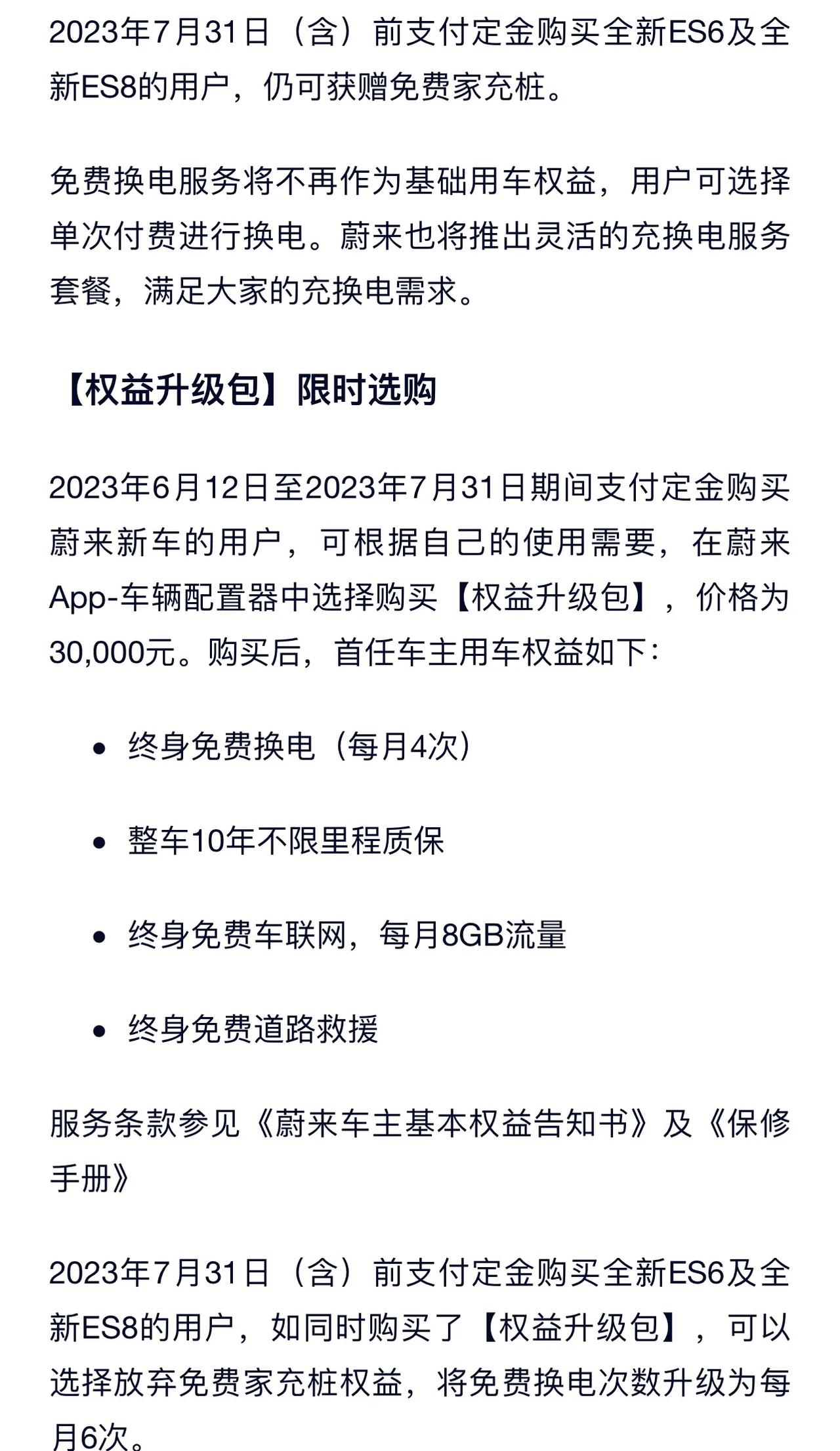 2023年7月31日（含）前支付定金购买全新ES6及全新ES8的用户，仍可获赠免费家充桩。

免费换电服务将不再作为基础用车权益，用户可选择单次付费进行换电。蔚来也将推出灵活的充换电服务套餐，满足大家的充换电需求。

【权益升级包】限时选购

2023年6月12日至2023年7月31日期间支付定金购买蔚来新车的用户，可根据自己的使用需要，在蔚来App-车辆配置器中选择购买【权益升级包】，价格为30,000元。购买后，首任车主用车权益如下：

• 终身免费换电（每月4次）

• 整车10年不限里程质保

• 终身免费车联网，每月8GB流量

• 终身免费道路救援

服务条款参见《蔚来车主基本权益告知书》及《保修手册》

2023年7月31日（含）前支付定金购买全新ES6及全新ES8的用户，如同时购买了【权益升级包】，可以选择放弃免费家充桩权益，将免费换电次数升级为每月6次。